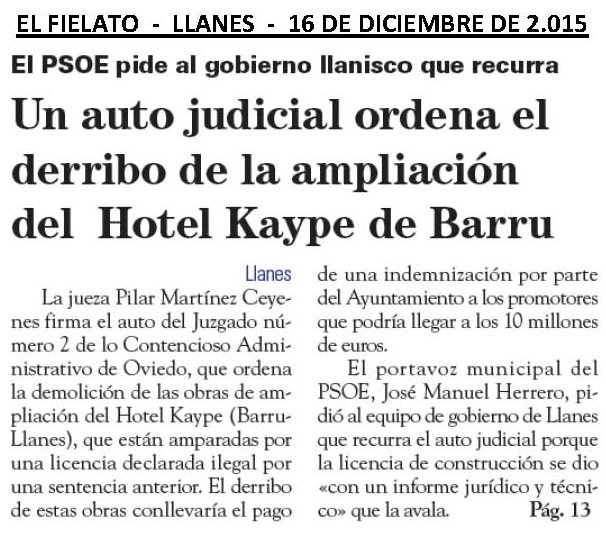 EL FIELATO - LLANES - 16 DE DICIEMBRE DE 2.015

El PSOE pide al gobierno llanisco que recurra

Un auto judicial ordena el derribo de la ampliación del Hotel Kaype de Barru

Llanes

La jueza Pilar Martínez Ceyenes firma el auto del Juzgado número 2 de lo Contencioso Administrativo de Oviedo, que ordena la demolición de las obras de ampliación del Hotel Kaype (Barru-Llanes), que están amparadas por una licencia declarada ilegal por una sentencia anterior. El derribo de estas obras conllevaría el pago de una indemnización por parte del Ayuntamiento a los promotores que podría llegar a los 10 millones de euros.

El portavoz municipal del PSOE, José Manuel Herrero, pidió al equipo de gobierno de Llanes que recurra el auto judicial porque la licencia de construcción se dio «con un informe jurídico y técnico» que la avala.

Pág. 13